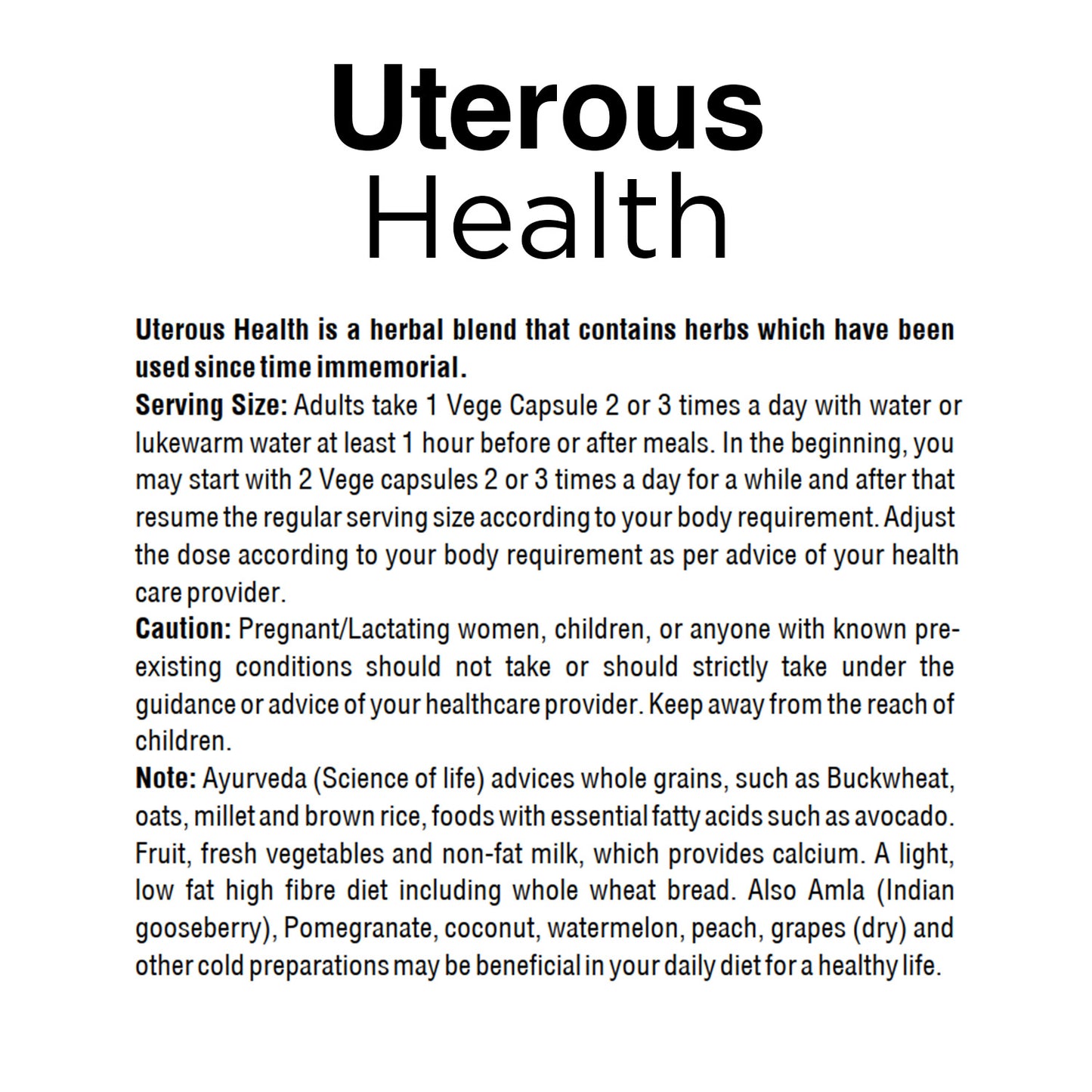 Uterous
Health

Uterous Health is a herbal blend that contains herbs which have been used since time immemorial.

Serving Size: Adults take 1 Vege Capsule 2 or 3 times a day with water or lukewarm water at least 1 hour before or after meals. In the beginning, you may start with 2 Vege capsules 2 or 3 times a day for a while and after that resume the regular serving size according to your body requirement. Adjust the dose according to your body requirement as per advice of your health care provider.

Caution: Pregnant/Lactating women, children, or anyone with known pre-existing conditions should not take or should strictly take under the guidance or advice of your healthcare provider. Keep away from the reach of children.

Note: Ayurveda (Science of life) advices whole grains, such as Buckwheat, oats, millet and brown rice, foods with essential fatty acids such as avocado. Fruit, fresh vegetables and non-fat milk, which provides calcium. A light, low fat high fibre diet including whole wheat bread. Also Amla (Indian gooseberry), Pomegranate, coconut, watermelon, peach, grapes (dry) and other cold preparations may be beneficial in your daily diet for a healthy life.